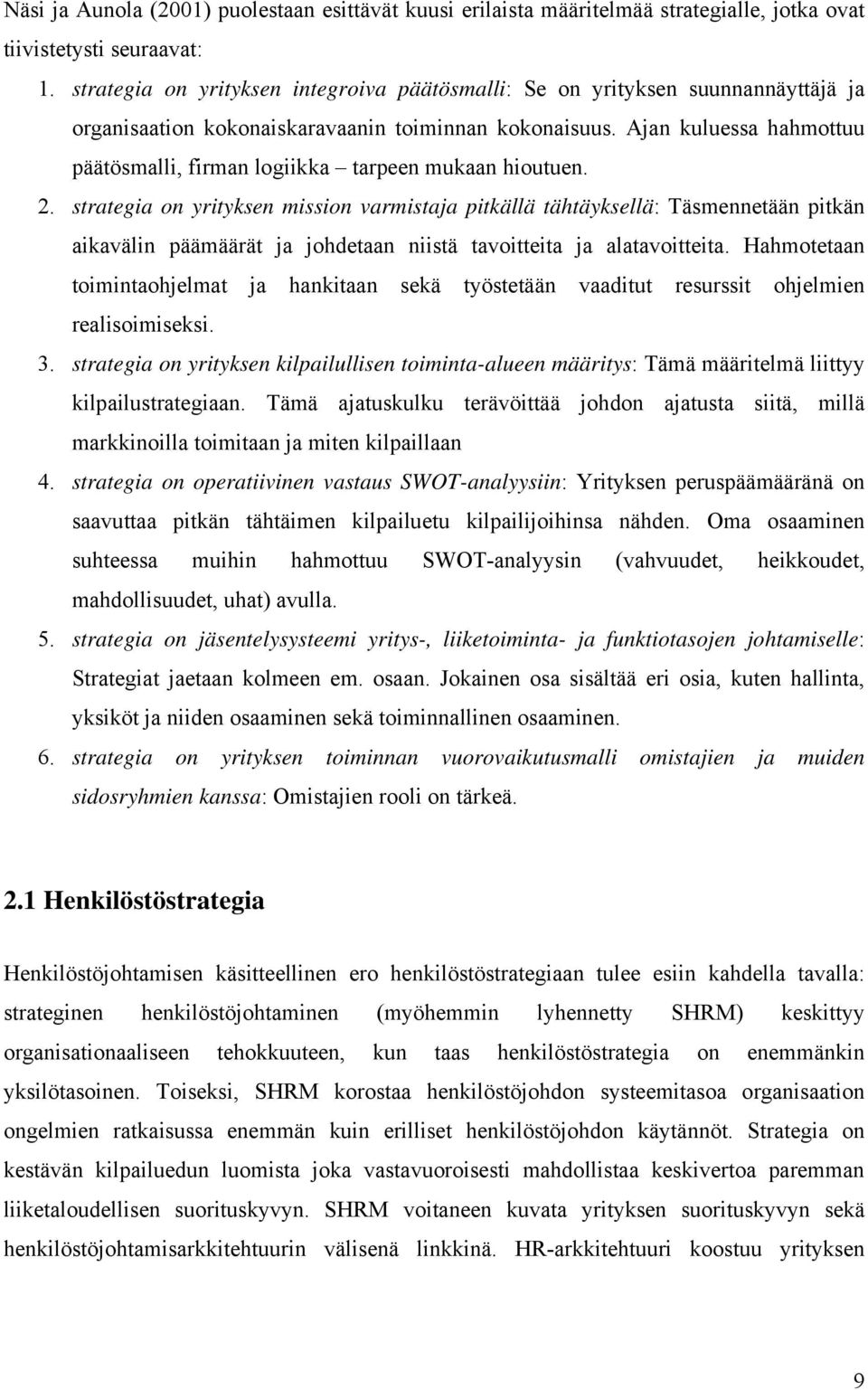 Näsi ja Aunola (2001) puolestaan esittävät kuusi erilaista määritelmää strategialle, jotka ovat tiivistetysti seuraavat:

1. strategia on yrityksen integroiva päätösmalli: Se on yrityksen suunnannäyttäjä ja organisaation kokonaiskaravaanin toiminnan kokonaisuus. Ajan kuluessa hahmottuu päätösmalli, firman logiikka – tarpeen mukaan hioutuen.

2. strategia on yrityksen mission varmistaja pitkällä tähtäyksellä: Täsmennetään pitkän aikavälin päämäärät ja johdetaan niistä tavoitteita ja alatavoitteita. Hahmotetaan toimintaohjelmat ja hankitaan sekä työstetään vaaditut resurssit ohjelmien realisoimiseksi.

3. strategia on yrityksen kilpailullisen toiminta-alueen määritys: Tämä määritelmä liittyy kilpailustrategiaan. Tämä ajatuskulku terävöittää johdon ajatusta siitä, millä markkinoilla toimitaan ja miten kilpaillaan

4. strategia on operatiivinen vastaus SWOT-analyysiin: Yrityksen peruspäämääränä on saavuttaa pitkän tähtäimen kilpailuetu kilpailijoihinsa nähden. Oma osaaminen suhteessa muihin hahmottuu SWOT-analyysin (vahvuudet, heikkoudet, mahdollisuudet, uhat) avulla.

5. strategia on jäsentelysysteemi yritys-, liiketoiminta- ja funktiotasojen johtamiselle: Strategiat jaetaan kolmeen em. osaan. Jokainen osa sisältää eri osia, kuten hallinta, yksiköt ja niiden osaaminen sekä toiminnallinen osaaminen.

6. strategia on yrityksen toiminnan vuorovaikutusmalli omistajien ja muiden sidosryhmien kanssa: Omistajien rooli on tärkeä.

2.1 Henkilöstöstrategia

Henkilöstöjohtamisen käsitteellinen ero henkilöstöstrategiaan tulee esiin kahdella tavalla: strateginen henkilöstöjohtaminen (myöhemmin lyhennetty SHRM) keskittyy organisationaaliseen tehokkuuteen, kun taas henkilöstöstrategia on enemmänkin yksilötasoinen. Toiseksi, SHRM korostaa henkilöstöjohdon systeemitasoa organisaation ongelmien ratkaisussa enemmän kuin erilliset henkilöstöjohdon käytännöt. Strategia on kestävän kilpailuedun luomista joka vastavuoroisesti mahdollistaa keskivertoa paremman liiketaloudellisen suorituskyvyn. SHRM voitaneen kuvata yrityksen suorituskyvyn sekä henkilöstöjohtamisarkkitehtuurin välisenä linkkinä. HR-arkkitehtuuri koostuu yrityksen

9